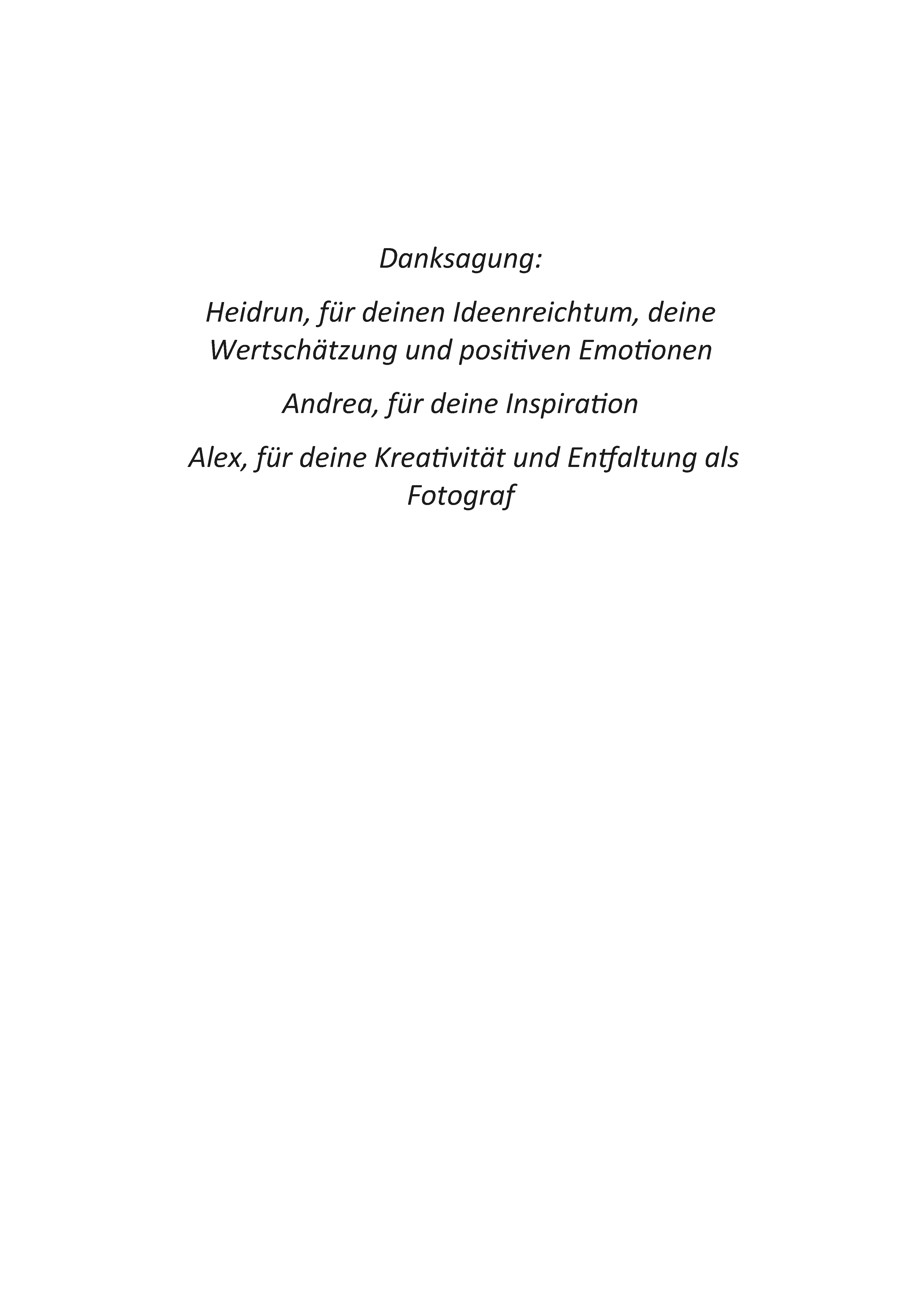 Danksagung:

Heidrun, für deinen Ideenreichtum, deine Wertschätzung und positiven Emotionen

Andrea, für deine Inspiration

Alex, für deine Kreativität und Entfaltung als Fotograf